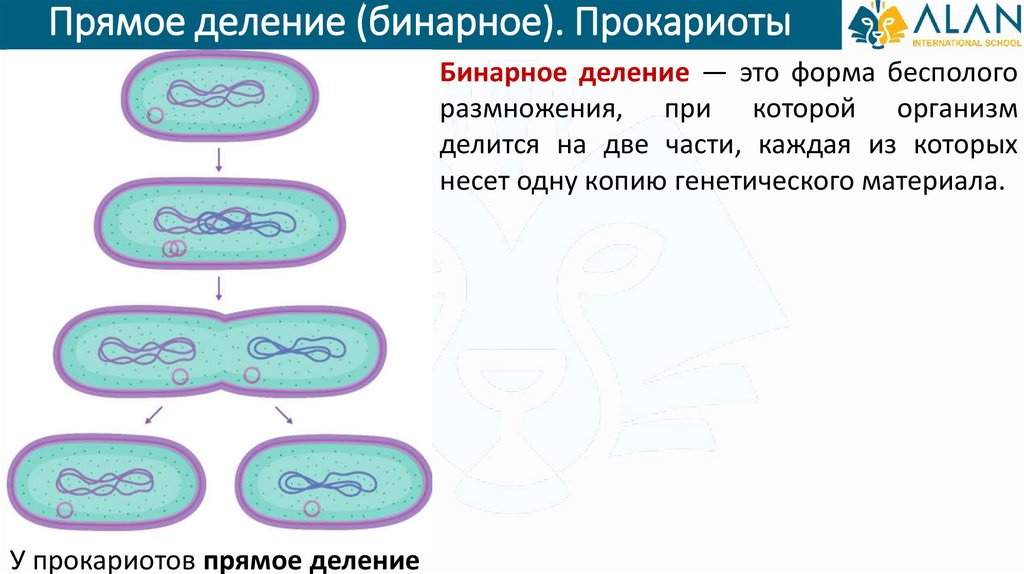 Прямое деление (бинарное). Прокариоты

ALAN
INTERNATIONAL SCHOOL

Бинарное деление — это форма бесполого размножения, при которой организм делится на две части, каждая из которых несет одну копию генетического материала.

У прокариотов прямое деление